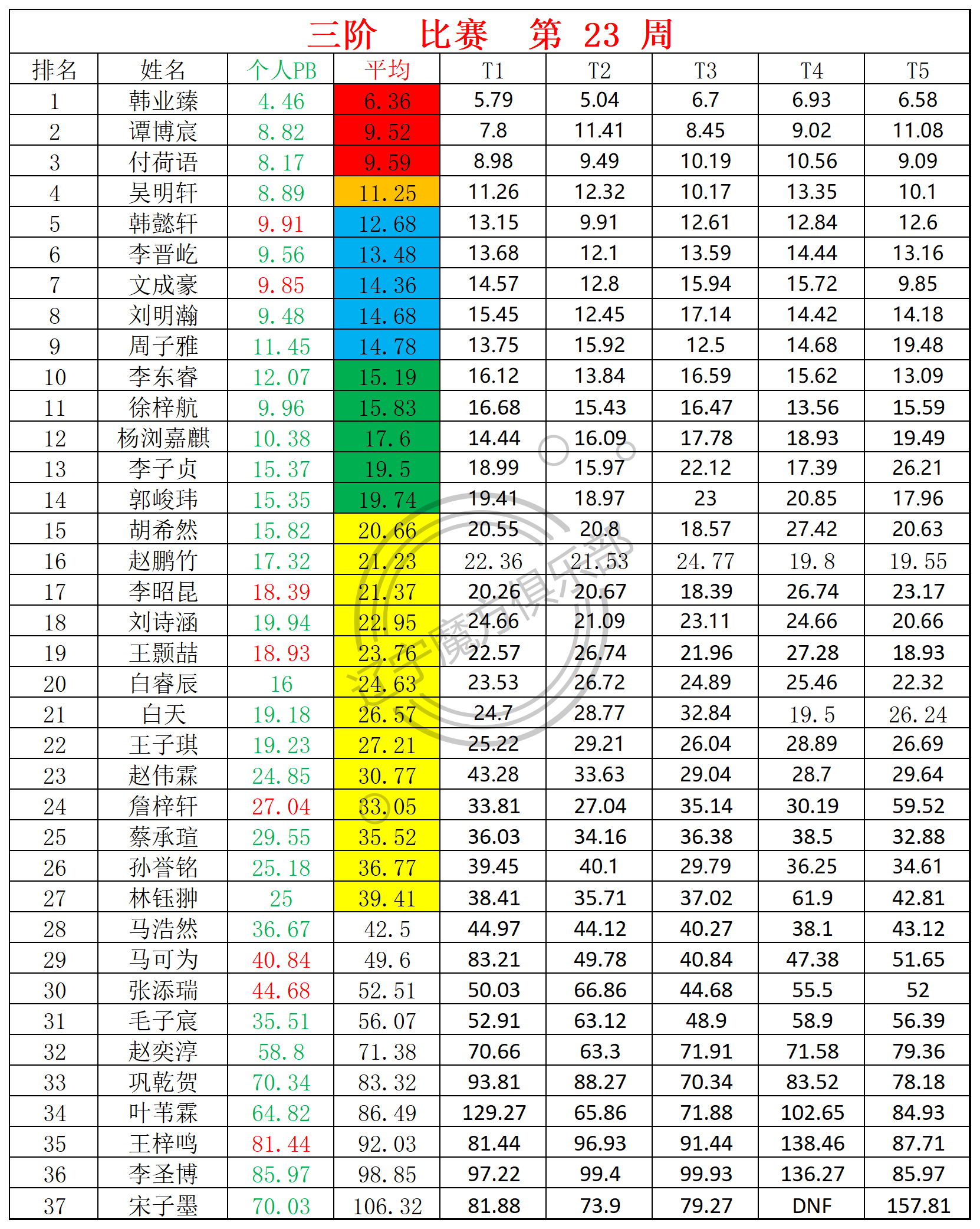 三阶 比赛 第 23 周

| 排名 | 姓名 | 个人PB | 平均 | T1 | T2 | T3 | T4 | T5 |
|---|---|---|---|---|---|---|---|---|
| 1 | 韩业臻 | 4.46 | 6.36 | 5.79 | 5.04 | 6.7 | 6.93 | 6.58 |
| 2 | 谭博宸 | 8.82 | 9.52 | 7.8 | 11.41 | 8.45 | 9.02 | 11.08 |
| 3 | 付荷语 | 8.17 | 9.59 | 8.98 | 9.49 | 10.19 | 10.56 | 9.09 |
| 4 | 吴明轩 | 8.89 | 11.25 | 11.26 | 12.32 | 10.17 | 13.35 | 10.1 |
| 5 | 韩懿轩 | 9.91 | 12.68 | 13.15 | 9.91 | 12.61 | 12.84 | 12.6 |
| 6 | 李晋屹 | 9.56 | 13.48 | 13.68 | 12.1 | 13.59 | 14.44 | 13.16 |
| 7 | 文成豪 | 9.85 | 14.36 | 14.57 | 12.8 | 15.94 | 15.72 | 9.85 |
| 8 | 刘明瀚 | 9.48 | 14.68 | 15.45 | 12.45 | 17.14 | 14.42 | 14.18 |
| 9 | 周子雅 | 11.45 | 14.78 | 13.75 | 15.92 | 12.5 | 14.68 | 19.48 |
| 10 | 李东睿 | 12.07 | 15.19 | 16.12 | 13.84 | 16.59 | 15.62 | 13.09 |
| 11 | 徐梓航 | 9.96 | 15.83 | 16.68 | 15.43 | 16.47 | 13.56 | 15.59 |
| 12 | 杨浏嘉麒 | 10.38 | 17.6 | 14.44 | 16.09 | 17.78 | 18.93 | 19.49 |
| 13 | 李子贞 | 15.37 | 19.5 | 18.99 | 15.97 | 22.12 | 17.39 | 26.21 |
| 14 | 郭峻玮 | 15.35 | 19.74 | 19.41 | 18.97 | 23 | 20.85 | 17.96 |
| 15 | 胡希然 | 15.82 | 20.66 | 20.55 | 20.8 | 18.57 | 27.42 | 20.63 |
| 16 | 赵鹏竹 | 17.32 | 21.23 | 22.36 | 21.53 | 24.77 | 19.8 | 19.55 |
| 17 | 李昭昆 | 18.39 | 21.37 | 20.26 | 20.67 | 18.39 | 26.74 | 23.17 |
| 18 | 刘诗涵 | 19.94 | 22.95 | 24.66 | 21.09 | 23.11 | 24.66 | 20.66 |
| 19 | 王颢喆 | 18.93 | 23.76 | 22.57 | 26.74 | 21.96 | 27.28 | 18.93 |
| 20 | 白睿辰 | 16 | 24.63 | 23.53 | 26.72 | 24.89 | 25.46 | 22.32 |
| 21 | 白天 | 19.18 | 26.57 | 24.7 | 28.77 | 32.84 | 19.5 | 26.24 |
| 22 | 王子琪 | 19.23 | 27.21 | 25.22 | 29.21 | 26.04 | 28.89 | 26.69 |
| 23 | 赵伟霖 | 24.85 | 30.77 | 43.28 | 33.63 | 29.04 | 28.7 | 29.64 |
| 24 | 詹梓轩 | 27.04 | 33.05 | 33.81 | 27.04 | 35.14 | 30.19 | 59.52 |
| 25 | 蔡承瑄 | 29.55 | 35.52 | 36.03 | 34.16 | 36.38 | 38.5 | 32.88 |
| 26 | 孙誉铭 | 25.18 | 36.77 | 39.45 | 40.1 | 29.79 | 36.25 | 34.61 |
| 27 | 林钰翀 | 25 | 39.41 | 38.41 | 35.71 | 37.02 | 61.9 | 42.81 |
| 28 | 马浩然 | 36.67 | 42.5 | 44.97 | 44.12 | 40.27 | 38.1 | 43.12 |
| 29 | 马可为 | 40.84 | 49.6 | 83.21 | 49.78 | 40.84 | 47.38 | 51.65 |
| 30 | 张添瑞 | 44.68 | 52.51 | 50.03 | 66.86 | 44.68 | 55.5 | 52 |
| 31 | 毛子宸 | 35.51 | 56.07 | 52.91 | 63.12 | 48.9 | 58.9 | 56.39 |
| 32 | 赵奕淳 | 58.8 | 71.38 | 70.66 | 63.3 | 71.91 | 71.58 | 79.36 |
| 33 | 巩乾贺 | 70.34 | 83.32 | 93.81 | 88.27 | 70.34 | 83.52 | 78.18 |
| 34 | 叶苇霖 | 64.82 | 86.49 | 129.27 | 65.86 | 71.88 | 102.65 | 84.93 |
| 35 | 王梓鸣 | 81.44 | 92.03 | 81.44 | 96.93 | 91.44 | 138.46 | 87.71 |
| 36 | 李圣博 | 85.97 | 98.85 | 97.22 | 99.4 | 99.93 | 136.27 | 85.97 |
| 37 | 宋子墨 | 70.03 | 106.32 | 81.88 | 73.9 | 79.27 | DNF | 157.81 |

辽宁魔方俱乐部